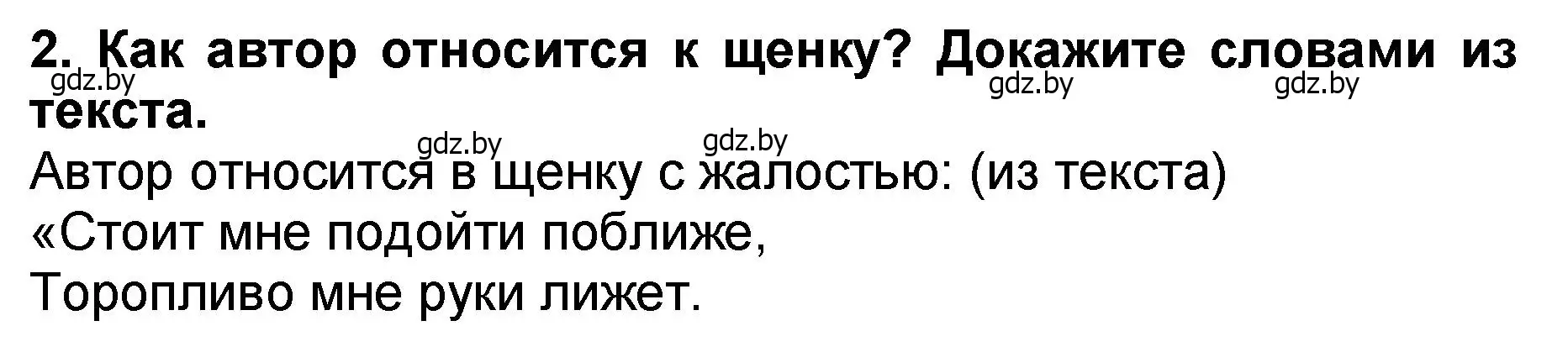 2. Как автор относится к щенку? Докажите словами из текста.
gdz.by gdz.by gdz.by gdz.by gdz.by

Автор относится в щенку с жалостью: (из текста)
«Стоит мне подойти поближе,
Торопливо мне руки лижет.